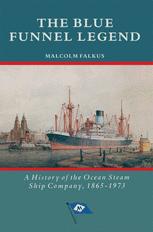 THE BLUE FUNNEL LEGEND

MALCOLM FALKUS

A History of the Ocean Steam Ship Company, 1865-1973

AH